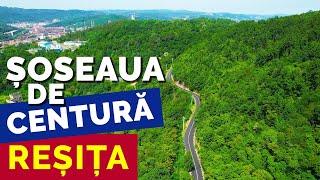 ȘOSEAUA
DE
CENTURĂ
REȘIȚA